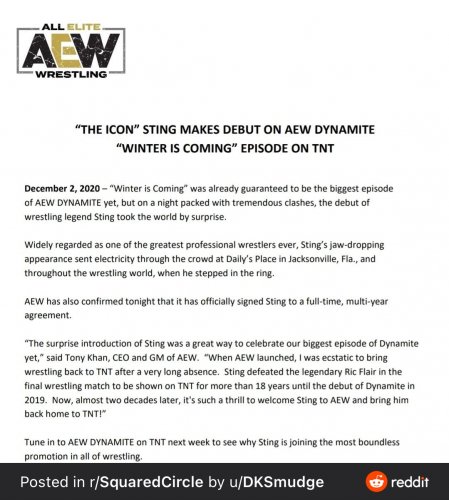 ALL ELITE
AEW
WRESTLING

"THE ICON" STING MAKES DEBUT ON AEW DYNAMITE
"WINTER IS COMING" EPISODE ON TNT

December 2, 2020 – "Winter is Coming" was already guaranteed to be the biggest episode of AEW DYNAMITE yet, but on a night packed with tremendous clashes, the debut of wrestling legend Sting took the world by surprise.

Widely regarded as one of the greatest professional wrestlers ever, Sting's jaw-dropping appearance sent electricity through the crowd at Daily's Place in Jacksonville, Fla., and throughout the wrestling world, when he stepped in the ring.

AEW has also confirmed tonight that it has officially signed Sting to a full-time, multi-year agreement.

"The surprise introduction of Sting was a great way to celebrate our biggest episode of Dynamite yet," said Tony Khan, CEO and GM of AEW. "When AEW launched, I was ecstatic to bring wrestling back to TNT after a very long absence. Sting defeated the legendary Ric Flair in the final wrestling match to be shown on TNT for more than 18 years until the debut of Dynamite in 2019. Now, almost two decades later, it's such a thrill to welcome Sting to AEW and bring him back home to TNT!"

Tune in to AEW DYNAMITE on TNT next week to see why Sting is joining the most boundless promotion in all of wrestling.

Posted in r/SquaredCircle by u/DKSmudge
reddit